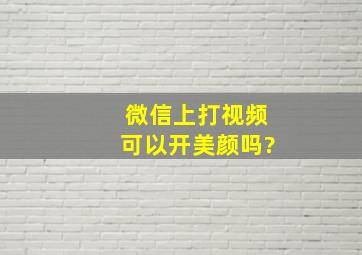 微信上打视频
可以开美颜吗?